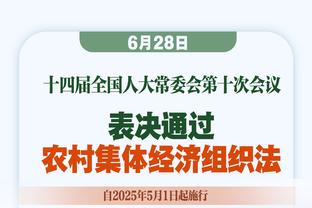 6月28日

十四届全国人大常委会第十次会议

表决通过
农村集体经济组织法

自2025年5月1日起施行